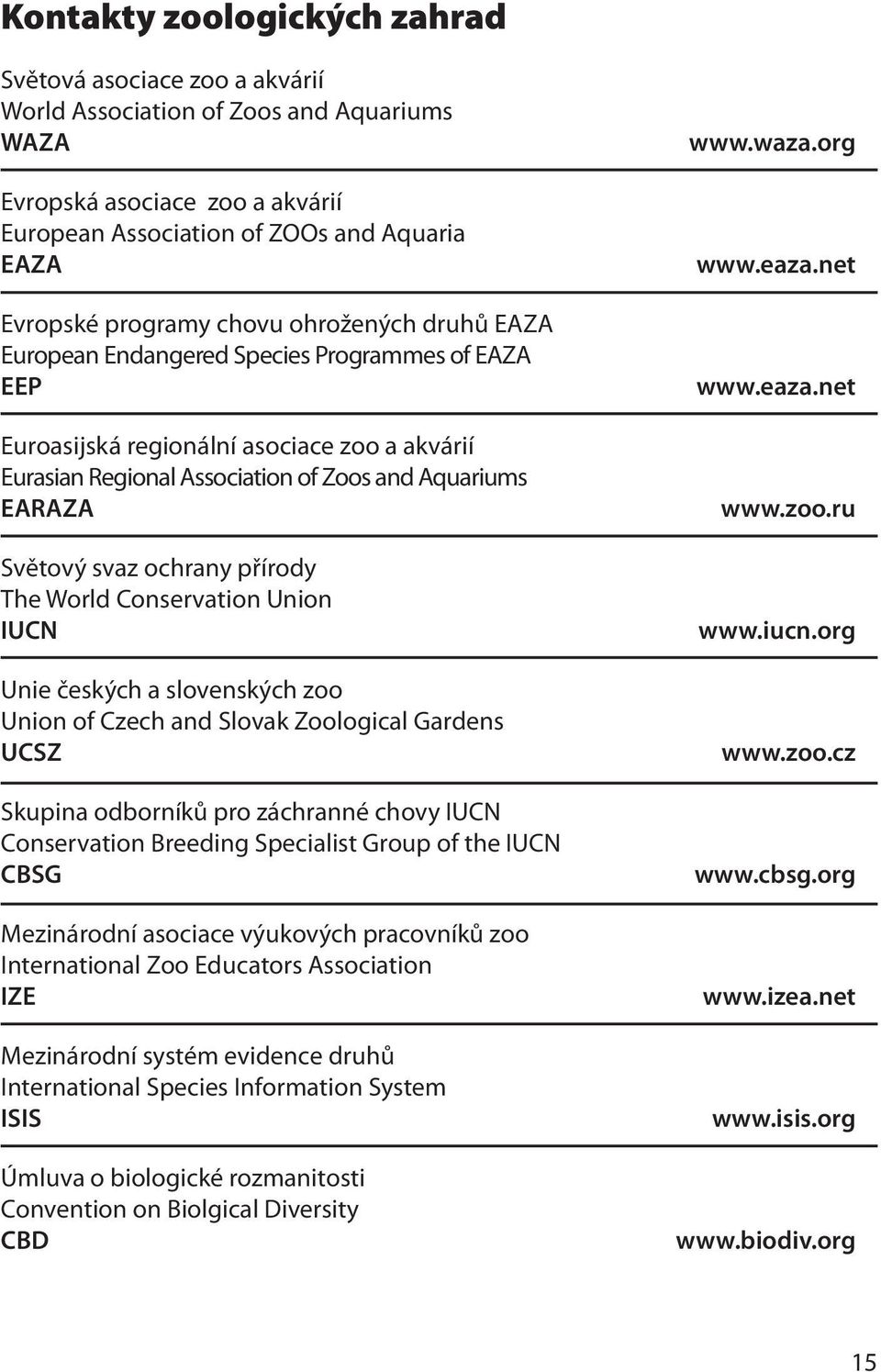 Kontakty zoologických zahrad

Světová asociace zoo a akvárií
World Association of Zoos and Aquariums
WAZA
www.waza.org

Evropská asociace  zoo a akvárií
European Association of ZOOs and Aquaria
EAZA
www.eaza.net

Evropské programy chovu ohrožených druhů EAZA
European Endangered Species Programmes of EAZA
EEP
www.eaza.net

Euroasijská regionální asociace zoo a akvárií
Eurasian Regional Association of Zoos and Aquariums
EARAZA
www.zoo.ru

Světový svaz ochrany přírody
The World Conservation Union
IUCN
www.iucn.org

Unie českých a slovenských zoo
Union of Czech and Slovak Zoological Gardens
UCSZ
www.zoo.cz

Skupina odborníků pro záchranné chovy IUCN
Conservation Breeding Specialist Group of the IUCN
CBSG
www.cbsg.org

Mezinárodní asociace výukových pracovníků zoo
International Zoo Educators Association
IZE
www.izea.net

Mezinárodní systém evidence druhů
International Species Information System
ISIS
www.isis.org

Úmluva o biologické rozmanitosti
Convention on Biolgical Diversity
CBD
www.biodiv.org

15